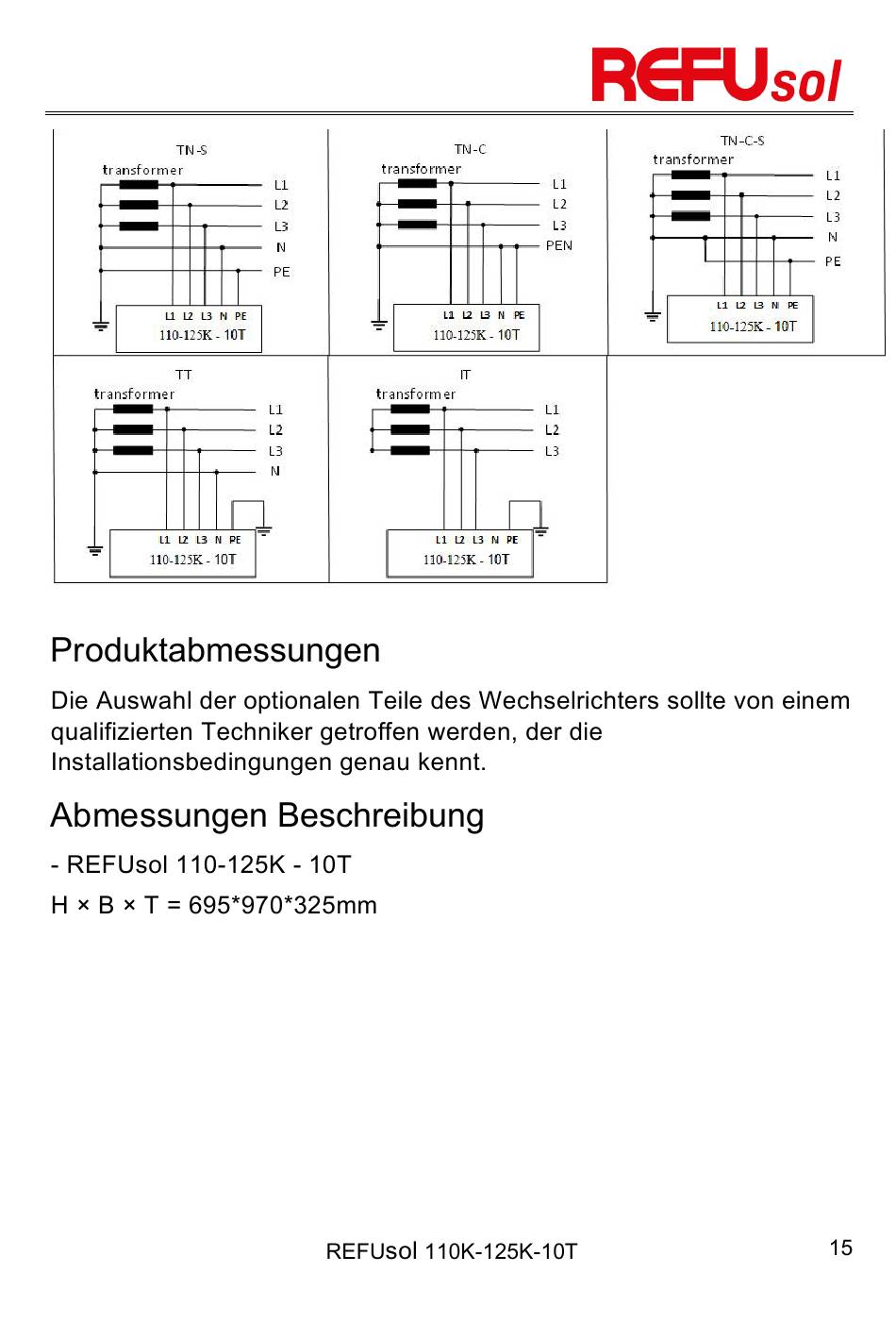 REFUsol

TN-S
transformer
L1
L2
L3
N
PE
L1 L2 L3 N PE
110-125K - 10T

TN-C
transformer
L1
L2
L3
PEN
L1 L2 L3 N PE
110-125K - 10T

TN-C-S
transformer
L1
L2
L3
N
PE
L1 L2 L3 N PE
110-125K - 10T

TT
transformer
L1
L2
L3
N
L1 L2 L3 N PE
110-125K - 10T

IT
transformer
L1
L2
L3
L1 L2 L3 N PE
110-125K - 10T

Produktabmessungen

Die Auswahl der optionalen Teile des Wechselrichters sollte von einem qualifizierten Techniker getroffen werden, der die Installationsbedingungen genau kennt.

Abmessungen Beschreibung

- REFUsol 110-125K - 10T

H × B × T = 695*970*325mm

REFUsol 110K-125K-10T

15